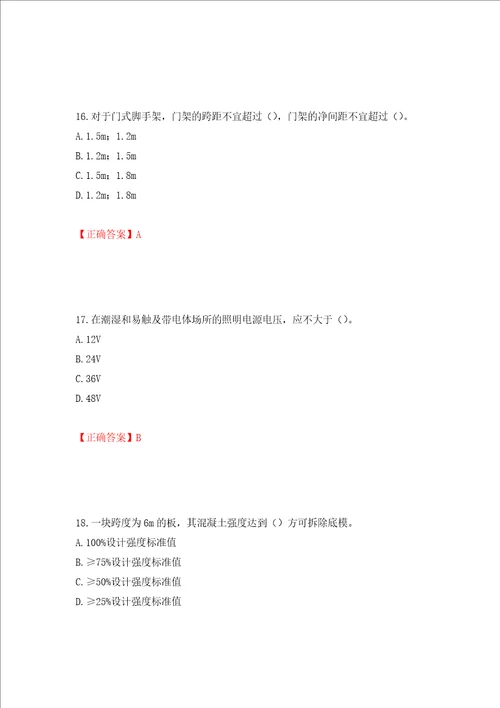 16. 对于门式脚手架，门架的跨距不宜超过（），门架的净间距不宜超过（）。

A. 1.5m；1.2m

B. 1.2m；1.5m

C. 1.5m；1.8m

D. 1.2m；1.8m

【正确答案】A

17. 在潮湿和易触及带电体场所的照明电源电压，应不大于（）。

A. 12V

B. 24V

C. 36V

D. 48V

【正确答案】B

18. 一块跨度为 6m 的板，其混凝土强度达到（）方可拆除底模。

A. 100%设计强度标准值

B. ≥75%设计强度标准值

C. ≥50%设计强度标准值

D. ≥25%设计强度标准值